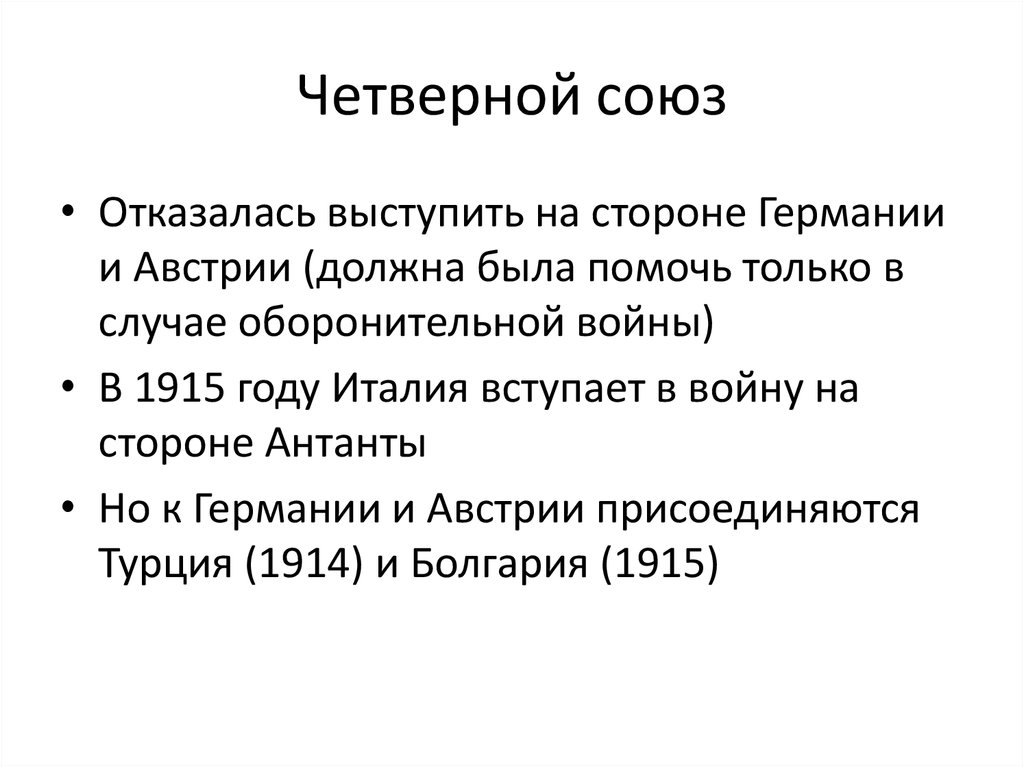 Четверной союз

• Отказалась выступить на стороне Германии и Австрии (должна была помочь только в случае оборонительной войны)
• В 1915 году Италия вступает в войну на стороне Антанты
• Но к Германии и Австрии присоединяются Турция (1914) и Болгария (1915)